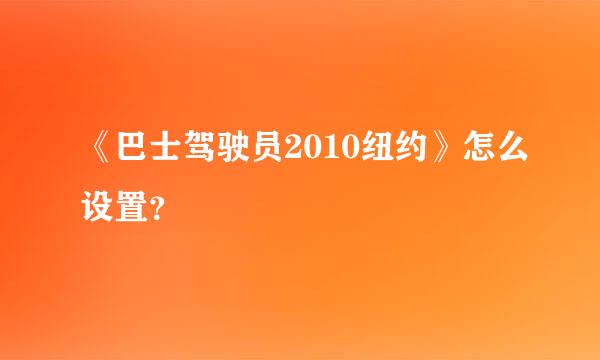 《巴士驾驶员2010纽约》怎么设置?